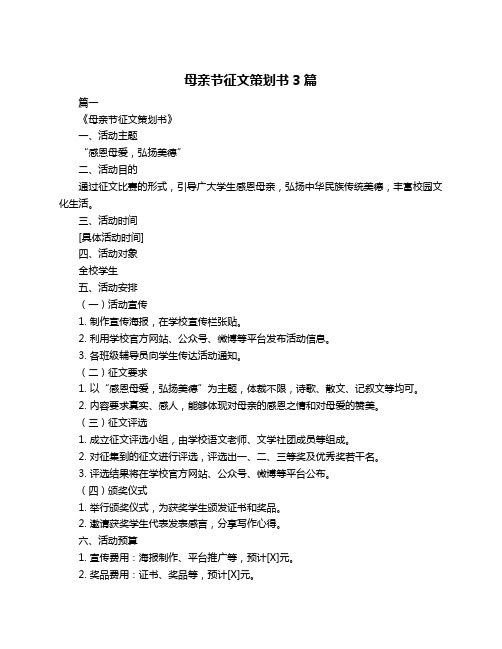 母亲节征文策划书 3 篇

篇一

《母亲节征文策划书》

一、活动主题

“感恩母爱，弘扬美德”

二、活动目的

通过征文比赛的形式，引导广大学生感恩母亲，弘扬中华民族传统美德，丰富校园文化生活。

三、活动时间

[具体活动时间]

四、活动对象

全校学生

五、活动安排

（一）活动宣传

1. 制作宣传海报，在学校宣传栏张贴。

2. 利用学校官方网站、公众号、微博等平台发布活动信息。

3. 各班级辅导员向学生传达活动通知。

（二）征文要求

1. 以“感恩母爱，弘扬美德”为主题，体裁不限，诗歌、散文、记叙文等均可。

2. 内容要求真实、感人，能够体现对母亲的感恩之情和对母爱的赞美。

（三）征文评选

1. 成立征文评选小组，由学校语文老师、文学社团成员等组成。

2. 对征集到的征文进行评选，评选出一、二、三等奖及优秀奖若干名。

3. 评选结果将在学校官方网站、公众号、微博等平台公布。

（四）颁奖仪式

1. 举行颁奖仪式，为获奖学生颁发证书和奖品。

2. 邀请获奖学生代表发表感言，分享写作心得。

六、活动预算

1. 宣传费用：海报制作、平台推广等，预计[X]元。

2. 奖品费用：证书、奖品等，预计[X]元。